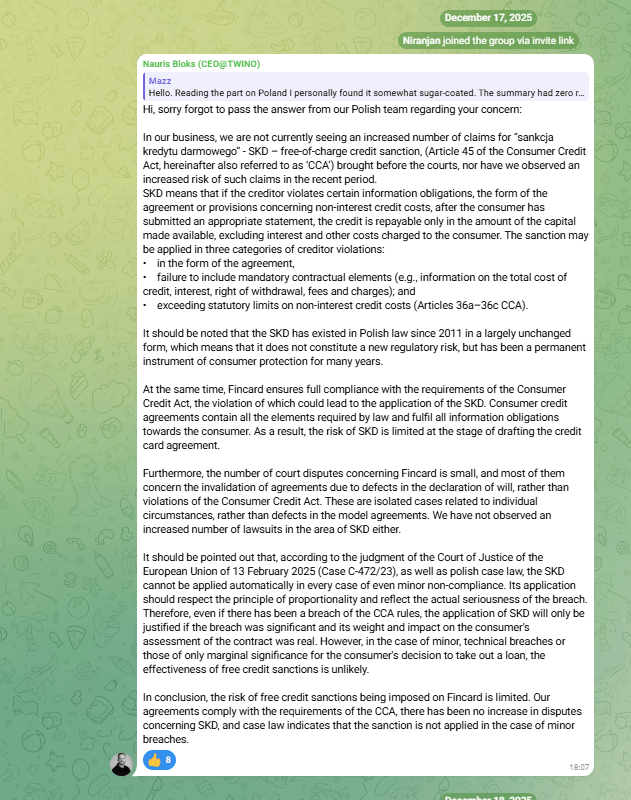 December 17, 2025

Niranjan joined the group via invite link

Nauris Bloks (CEO@TWINO)

Mazz
Hello. Reading the part on Poland I personally found it somewhat sugar-coated. The summary had zero r...

Hi, sorry forgot to pass the answer from our Polish team regarding your concern:

In our business, we are not currently seeing an increased number of claims for "sankcja kredytu darmowego" - SKD – free-of-charge credit sanction, (Article 45 of the Consumer Credit Act, hereinafter also referred to as 'CCA') brought before the courts, nor have we observed an increased risk of such claims in the recent period.
SKD means that if the creditor violates certain information obligations, the form of the agreement or provisions concerning non-interest credit costs, after the consumer has submitted an appropriate statement, the credit is repayable only in the amount of the capital made available, excluding interest and other costs charged to the consumer. The sanction may be applied in three categories of creditor violations:
• in the form of the agreement,
• failure to include mandatory contractual elements (e.g., information on the total cost of credit, interest, right of withdrawal, fees and charges); and
• exceeding statutory limits on non-interest credit costs (Articles 36a–36c CCA).

It should be noted that the SKD has existed in Polish law since 2011 in a largely unchanged form, which means that it does not constitute a new regulatory risk, but has been a permanent instrument of consumer protection for many years.

At the same time, Fincard ensures full compliance with the requirements of the Consumer Credit Act, the violation of which could lead to the application of the SKD. Consumer credit agreements contain all the elements required by law and fulfil all information obligations towards the consumer. As a result, the risk of SKD is limited at the stage of drafting the credit card agreement.

Furthermore, the number of court disputes concerning Fincard is small, and most of them concern the invalidation of agreements due to defects in the declaration of will, rather than violations of the Consumer Credit Act. These are isolated cases related to individual circumstances, rather than defects in the model agreements. We have not observed an increased number of lawsuits in the area of SKD either.

It should be pointed out that, according to the judgment of the Court of Justice of the European Union of 13 February 2025 (Case C-472/23), as well as polish case law, the SKD cannot be applied automatically in every case of even minor non-compliance. Its application should respect the principle of proportionality and reflect the actual seriousness of the breach. Therefore, even if there has been a breach of the CCA rules, the application of SKD will only be justified if the breach was significant and its weight and impact on the consumer's assessment of the contract was real. However, in the case of minor, technical breaches or those of only marginal significance for the consumer's decision to take out a loan, the effectiveness of free credit sanctions is unlikely.

In conclusion, the risk of free credit sanctions being imposed on Fincard is limited. Our agreements comply with the requirements of the CCA, there has been no increase in disputes concerning SKD, and case law indicates that the sanction is not applied in the case of minor breaches.

👍 8

18:07

December 18, 2025